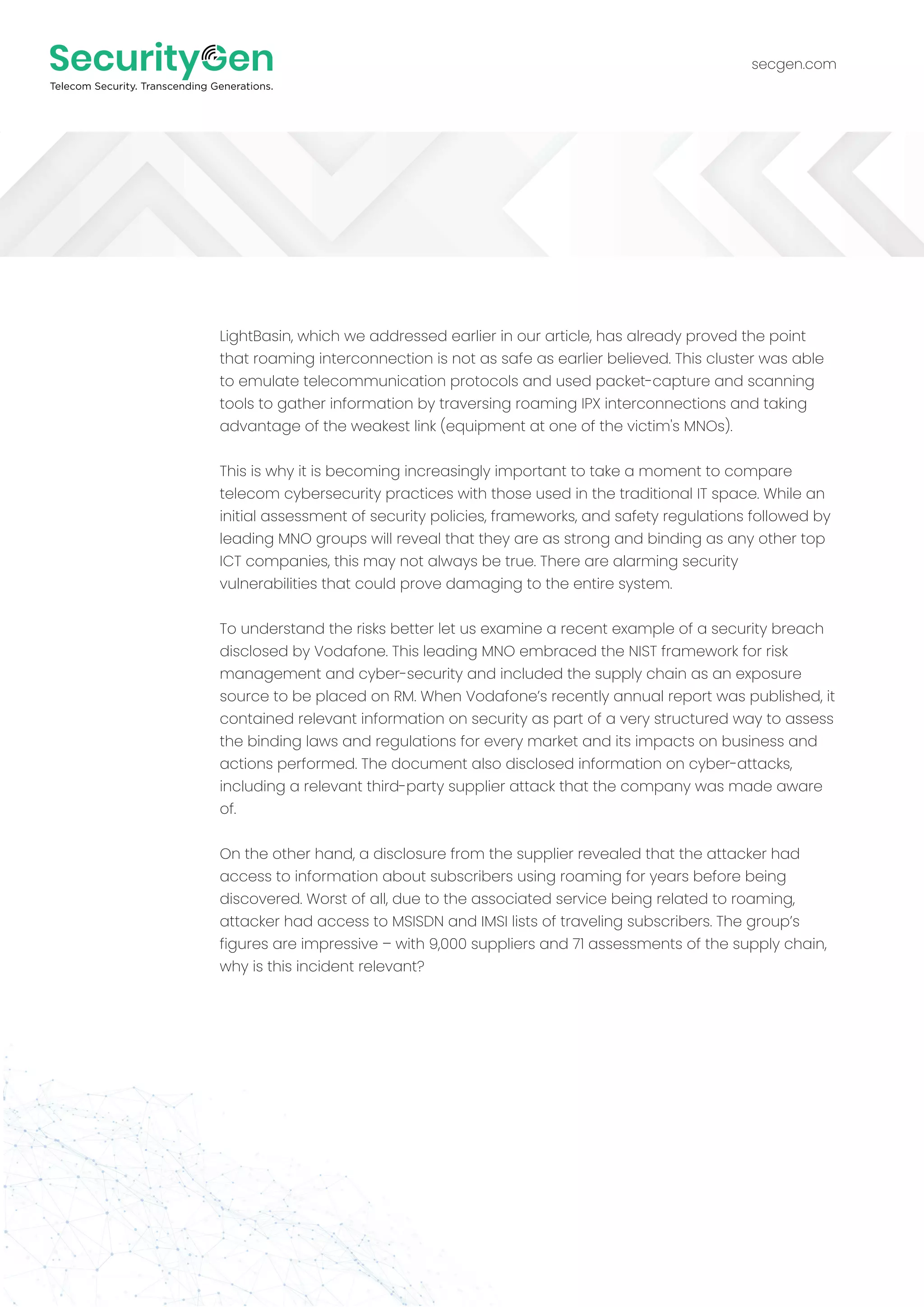 SecurityGen
Telecom Security. Transcending Generations.

secgen.com

LightBasin, which we addressed earlier in our article, has already proved the point that roaming interconnection is not as safe as earlier believed. This cluster was able to emulate telecommunication protocols and used packet-capture and scanning tools to gather information by traversing roaming IPX interconnections and taking advantage of the weakest link (equipment at one of the victim's MNOs).

This is why it is becoming increasingly important to take a moment to compare telecom cybersecurity practices with those used in the traditional IT space. While an initial assessment of security policies, frameworks, and safety regulations followed by leading MNO groups will reveal that they are as strong and binding as any other top ICT companies, this may not always be true. There are alarming security vulnerabilities that could prove damaging to the entire system.

To understand the risks better let us examine a recent example of a security breach disclosed by Vodafone. This leading MNO embraced the NIST framework for risk management and cyber-security and included the supply chain as an exposure source to be placed on RM. When Vodafone's recently annual report was published, it contained relevant information on security as part of a very structured way to assess the binding laws and regulations for every market and its impacts on business and actions performed. The document also disclosed information on cyber-attacks, including a relevant third-party supplier attack that the company was made aware of.

On the other hand, a disclosure from the supplier revealed that the attacker had access to information about subscribers using roaming for years before being discovered. Worst of all, due to the associated service being related to roaming, attacker had access to MSISDN and IMSI lists of traveling subscribers. The group's figures are impressive – with 9,000 suppliers and 71 assessments of the supply chain, why is this incident relevant?